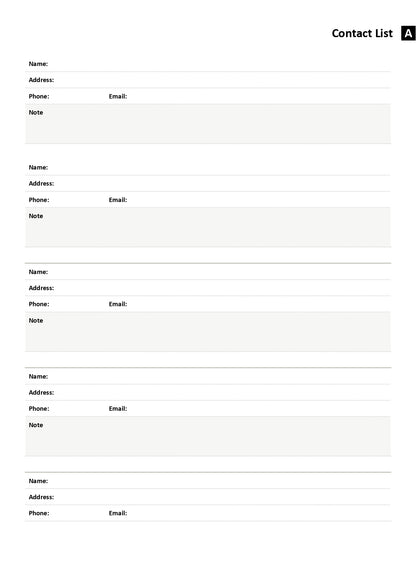 Contact List A

Name:
Address:
Phone: Email:
Note

Name:
Address:
Phone: Email:
Note

Name:
Address:
Phone: Email:
Note

Name:
Address:
Phone: Email:
Note

Name:
Address:
Phone: Email: